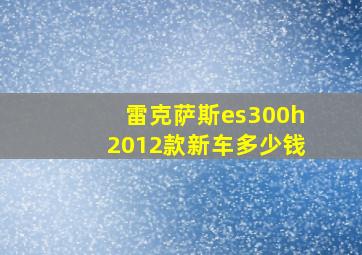 雷克萨斯es300h
2012款新车多少钱